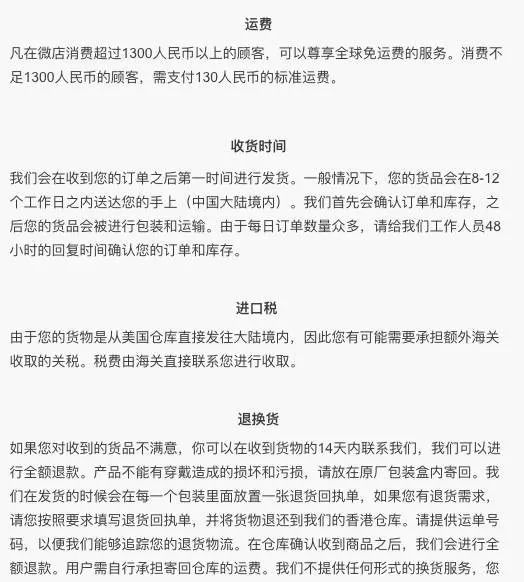 运费

凡在微店消费超过1300人民币以上的顾客，可以尊享全球免运费的服务。消费不足1300人民币的顾客，需支付130人民币的标准运费。

收货时间

我们会在收到您的订单之后第一时间进行发货。一般情况下，您的货品会在8-12个工作日之内送达您的手上（中国大陆境内）。我们首先会确认订单和库存，之后您的货品会被进行包装和运输。由于每日订单数量众多，请给我们工作人员48小时的回复时间确认您的订单和库存。

进口税

由于您的货物是从美国仓库直接发往大陆境内，因此您有可能需要承担额外海关收取的关税。税费由海关直接联系您进行收取。

退换货

如果您对收到的货品不满意，你可以在收到货物的14天内联系我们，我们可以进行全额退款。产品不能有穿戴造成的损坏和污损，请放在原厂包装盒内寄回。我们在发货的时候会在每一个包装里面放置一张退货回执单，如果您有退货需求，请您按照要求填写退货回执单，并将货物退还到我们的香港仓库。请提供运单号码，以便我们能够追踪您的退货物流。在仓库确认收到商品之后，我们会进行全额退款。用户需自行承担寄回仓库的运费。我们不提供任何形式的换货服务，您